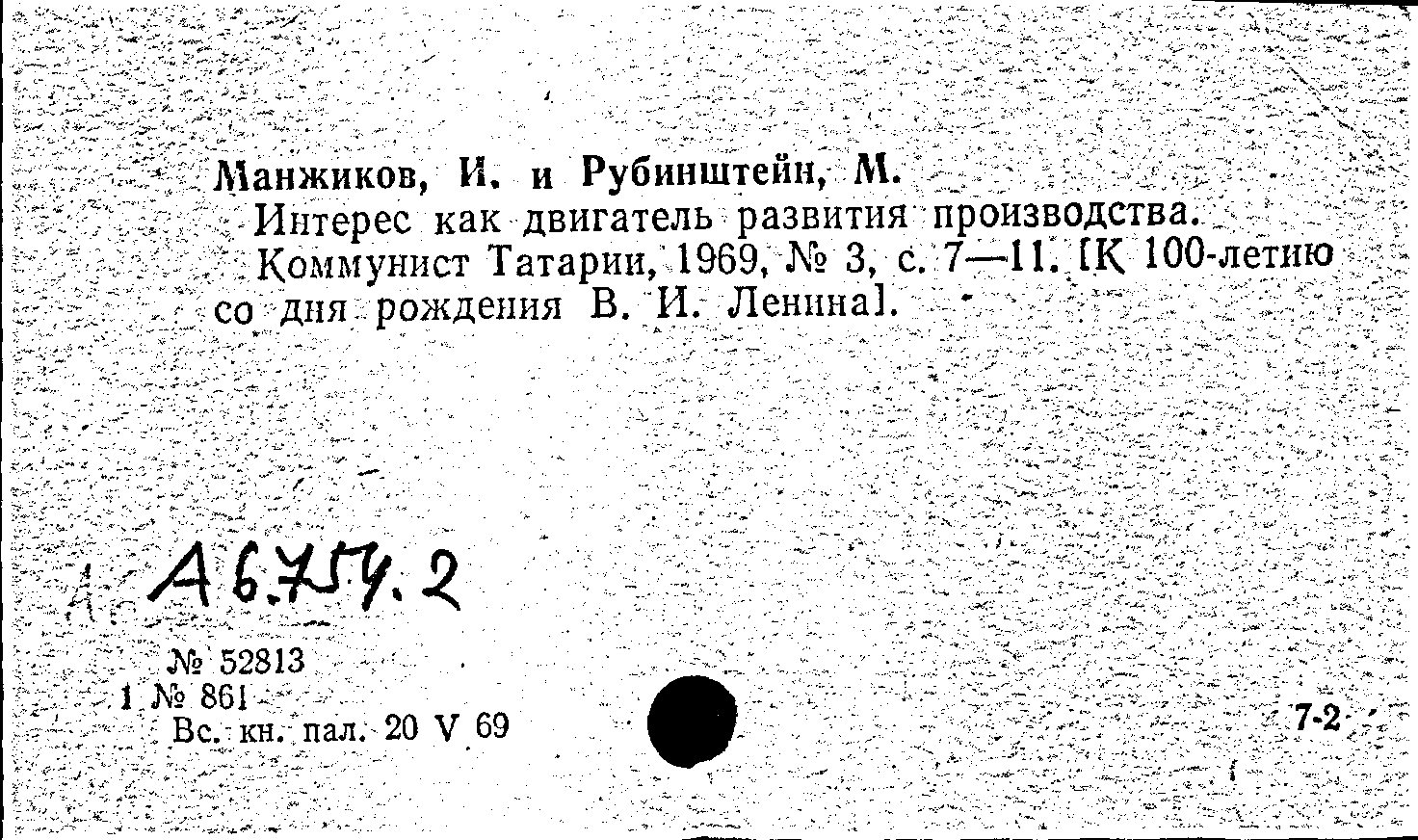 Манжиков, И. и Рубинштейн, М.

Интерес как двигатель развития производства.

Коммунист Татарии, 1969, № 3, с. 7—11. [К 100-летию со дня рождения В. И. Ленина].

А6.754.2

№ 52813
1 № 861
Вс. кн. пал. 20 V 69

7-2